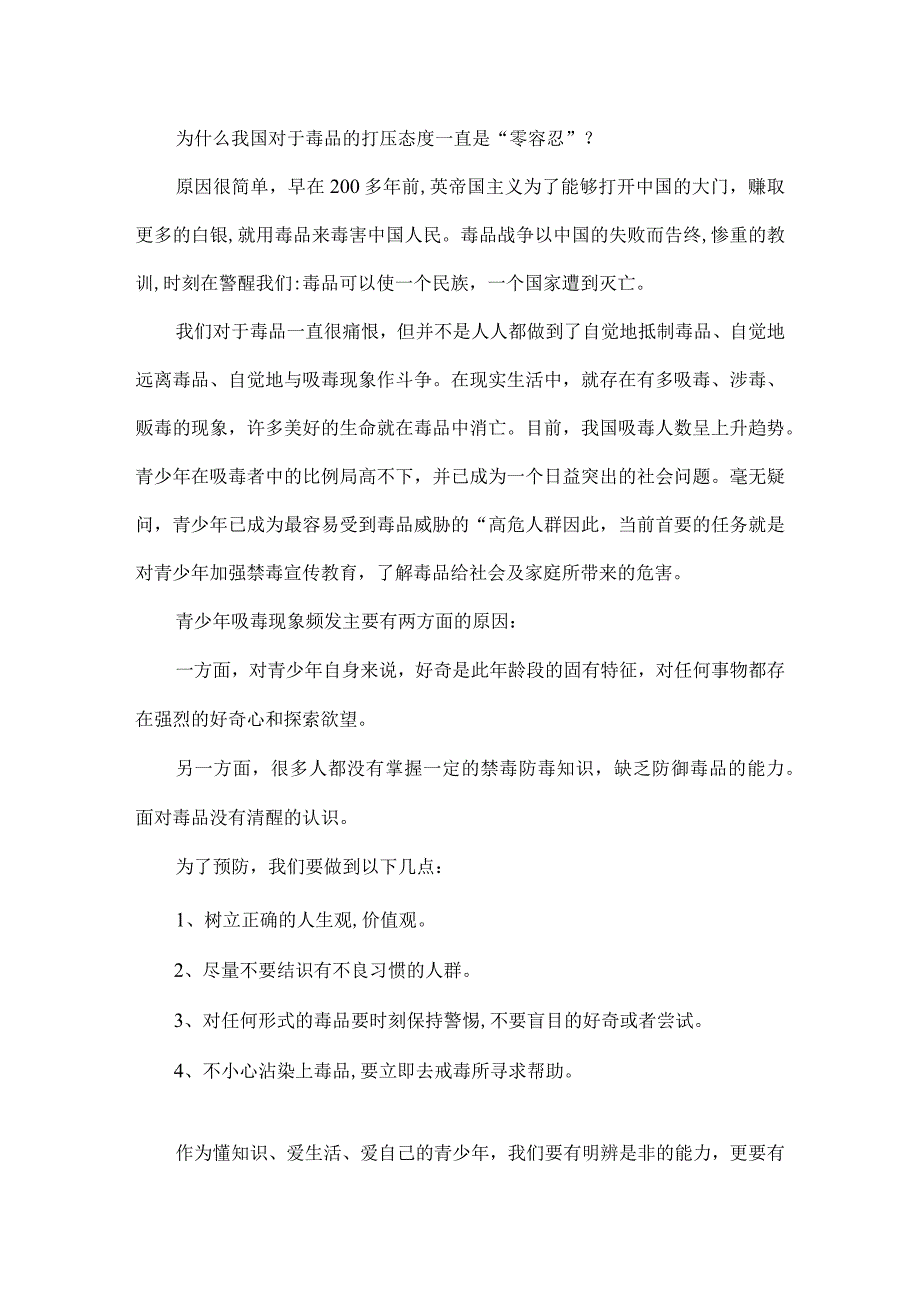 为什么我国对于毒品的打压态度一直是“零容忍”？

原因很简单，早在200多年前,英帝国主义为了能够打开中国的大门，赚取更多的白银,就用毒品来毒害中国人民。毒品战争以中国的失败而告终,惨重的教训,时刻在警醒我们:毒品可以使一个民族，一个国家遭到灭亡。

我们对于毒品一直很痛恨，但并不是人人都做到了自觉地抵制毒品、自觉地远离毒品、自觉地与吸毒现象作斗争。在现实生活中，就存在有多吸毒、涉毒、贩毒的现象，许多美好的生命就在毒品中消亡。目前，我国吸毒人数呈上升趋势。青少年在吸毒者中的比例局高不下，并已成为一个日益突出的社会问题。毫无疑问，青少年已成为最容易受到毒品威胁的“高危人群因此，当前首要的任务就是对青少年加强禁毒宣传教育，了解毒品给社会及家庭所带来的危害。

青少年吸毒现象频发主要有两方面的原因：

一方面，对青少年自身来说，好奇是此年龄段的固有特征，对任何事物都存在强烈的好奇心和探索欲望。

另一方面，很多人都没有掌握一定的禁毒防毒知识，缺乏防御毒品的能力。面对毒品没有清醒的认识。

为了预防，我们要做到以下几点：

1、树立正确的人生观,价值观。

2、尽量不要结识有不良习惯的人群。

3、对任何形式的毒品要时刻保持警惕,不要盲目的好奇或者尝试。

4、不小心沾染上毒品,要立即去戒毒所寻求帮助。

作为懂知识、爱生活、爱自己的青少年，我们要有明辨是非的能力，更要有